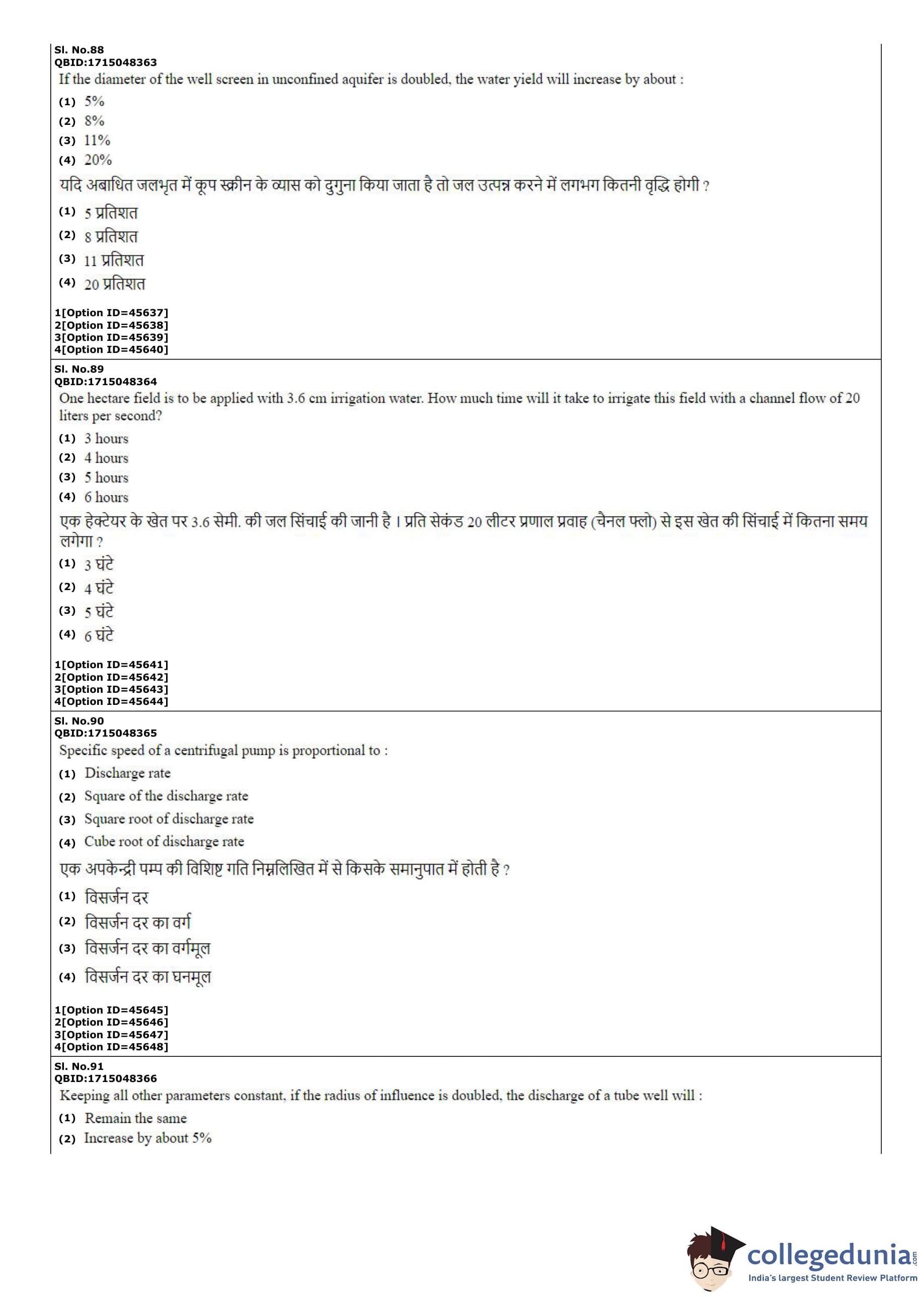 Sl. No.88
QBID:1715048363
If the diameter of the well screen in unconfined aquifer is doubled, the water yield will increase by about :
(1) 5%
(2) 8%
(3) 11%
(4) 20%
यदि अबाधित जलभृत में कूप स्क्रीन के व्यास को दुगुना किया जाता है तो जल उत्पन्न करने में लगभग कितनी वृद्धि होगी ?
(1) 5 प्रतिशत
(2) 8 प्रतिशत
(3) 11 प्रतिशत
(4) 20 प्रतिशत
1[Option ID=45637]
2[Option ID=45638]
3[Option ID=45639]
4[Option ID=45640]

Sl. No.89
QBID:1715048364
One hectare field is to be applied with 3.6 cm irrigation water. How much time will it take to irrigate this field with a channel flow of 20 liters per second?
(1) 3 hours
(2) 4 hours
(3) 5 hours
(4) 6 hours
एक हेक्टेयर के खेत पर 3.6 सेमी. की जल सिंचाई की जानी है । प्रति सेकंड 20 लीटर प्रणाल प्रवाह (चैनल फ्लो) से इस खेत की सिंचाई में कितना समय लगेगा ?
(1) 3 घंटे
(2) 4 घंटे
(3) 5 घंटे
(4) 6 घंटे
1[Option ID=45641]
2[Option ID=45642]
3[Option ID=45643]
4[Option ID=45644]

Sl. No.90
QBID:1715048365
Specific speed of a centrifugal pump is proportional to :
(1) Discharge rate
(2) Square of the discharge rate
(3) Square root of discharge rate
(4) Cube root of discharge rate
एक अपकेन्द्री पम्प की विशिष्ट गति निम्नलिखित में से किसके समानुपात में होती है ?
(1) विसर्जन दर
(2) विसर्जन दर का वर्ग
(3) विसर्जन दर का वर्गमूल
(4) विसर्जन दर का घनमूल
1[Option ID=45645]
2[Option ID=45646]
3[Option ID=45647]
4[Option ID=45648]

Sl. No.91
QBID:1715048366
Keeping all other parameters constant, if the radius of influence is doubled, the discharge of a tube well will :
(1) Remain the same
(2) Increase by about 5%

collegedunia.com
India's largest Student Review Platform